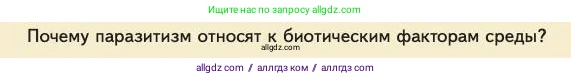 Ищите нас по запросу allgdz.com

Почему паразитизм относят к биотическим факторам среды?

allgdz.com

allgdz com / аллгдз ком / аллгдз com